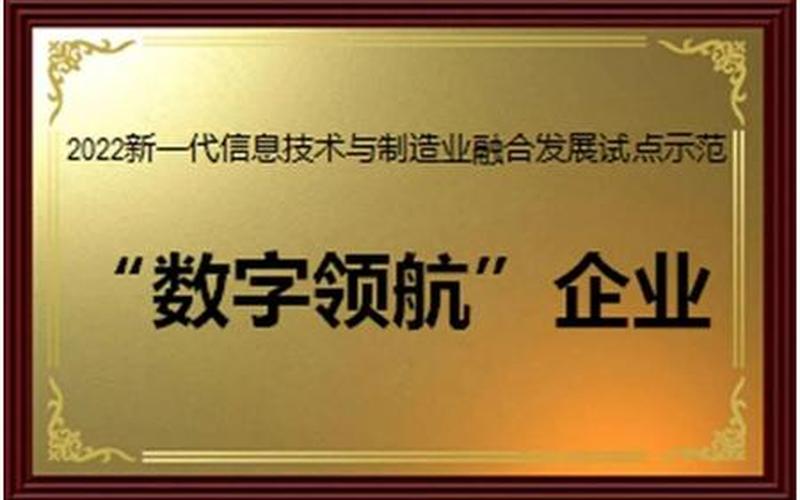 2022新一代信息技术与制造业融合发展试点示范

“数字领航”企业